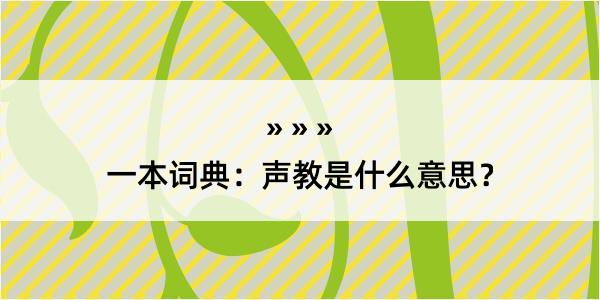 » » »
一本词典：声教是什么意思？